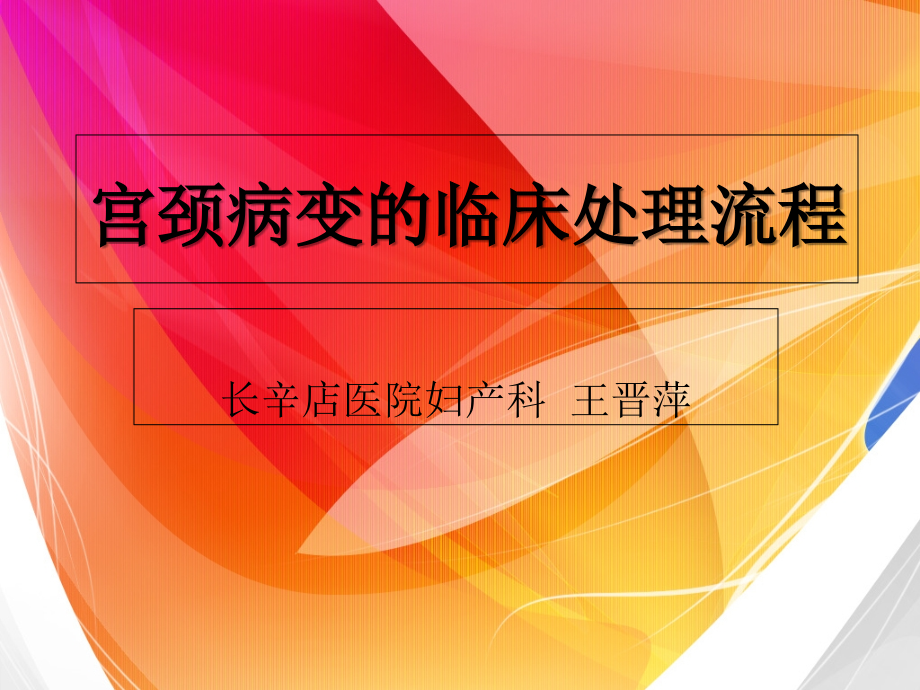 宫颈病变的临床处理流程

长辛店医院妇产科 王晋萍